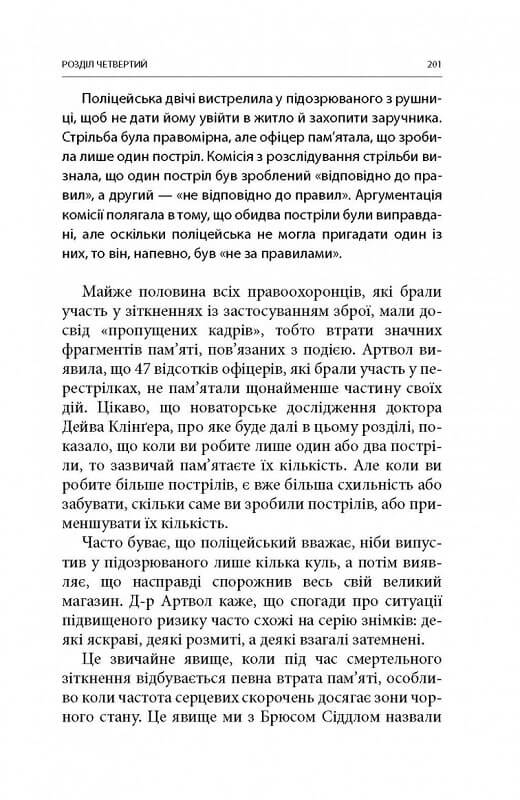 РОЗДІЛ ЧЕТВЕРТИЙ 201

Поліцейська двічі вистрелила у підозрюваного з рушниці, щоб не дати йому увійти в житло й захопити заручника. Стрільба була правомірна, але офіцер пам'ятала, що зробила лише один постріл. Комісія з розслідування стрільби визнала, що один постріл був зроблений «відповідно до правил», а другий — «не відповідно до правил». Аргументація комісії полягала в тому, що обидва постріли були виправдані, але оскільки поліцейська не могла пригадати один із них, то він, напевно, був «не за правилами».

Майже половина всіх правоохоронців, які брали участь у зіткненнях із застосуванням зброї, мали досвід «пропущених кадрів», тобто втрати значних фрагментів пам'яті, пов'язаних з подією. Артвол виявила, що 47 відсотків офіцерів, які брали участь у перестрілках, не пам'ятали щонайменше частину своїх дій. Цікаво, що новаторське дослідження доктора Дейва Клінґера, про яке буде далі в цьому розділі, показало, що коли ви робите лише один або два постріли, то зазвичай пам'ятаєте їх кількість. Але коли ви робите більше пострілів, є вже більша схильність або забувати, скільки саме ви зробили пострілів, або применшувати їх кількість.

Часто буває, що поліцейський вважає, ніби випустив у підозрюваного лише кілька куль, а потім виявляє, що насправді спорожнив весь свій великий магазин. Д-р Артвол каже, що спогади про ситуації підвищеного ризику часто схожі на серію знімків: деякі яскраві, деякі розмиті, а деякі взагалі затемнені.

Це звичайне явище, коли під час смертельного зіткнення відбувається певна втрата пам'яті, особливо коли частота серцевих скорочень досягає зони чорного стану. Це явище ми з Брюсом Сіддлом назвали